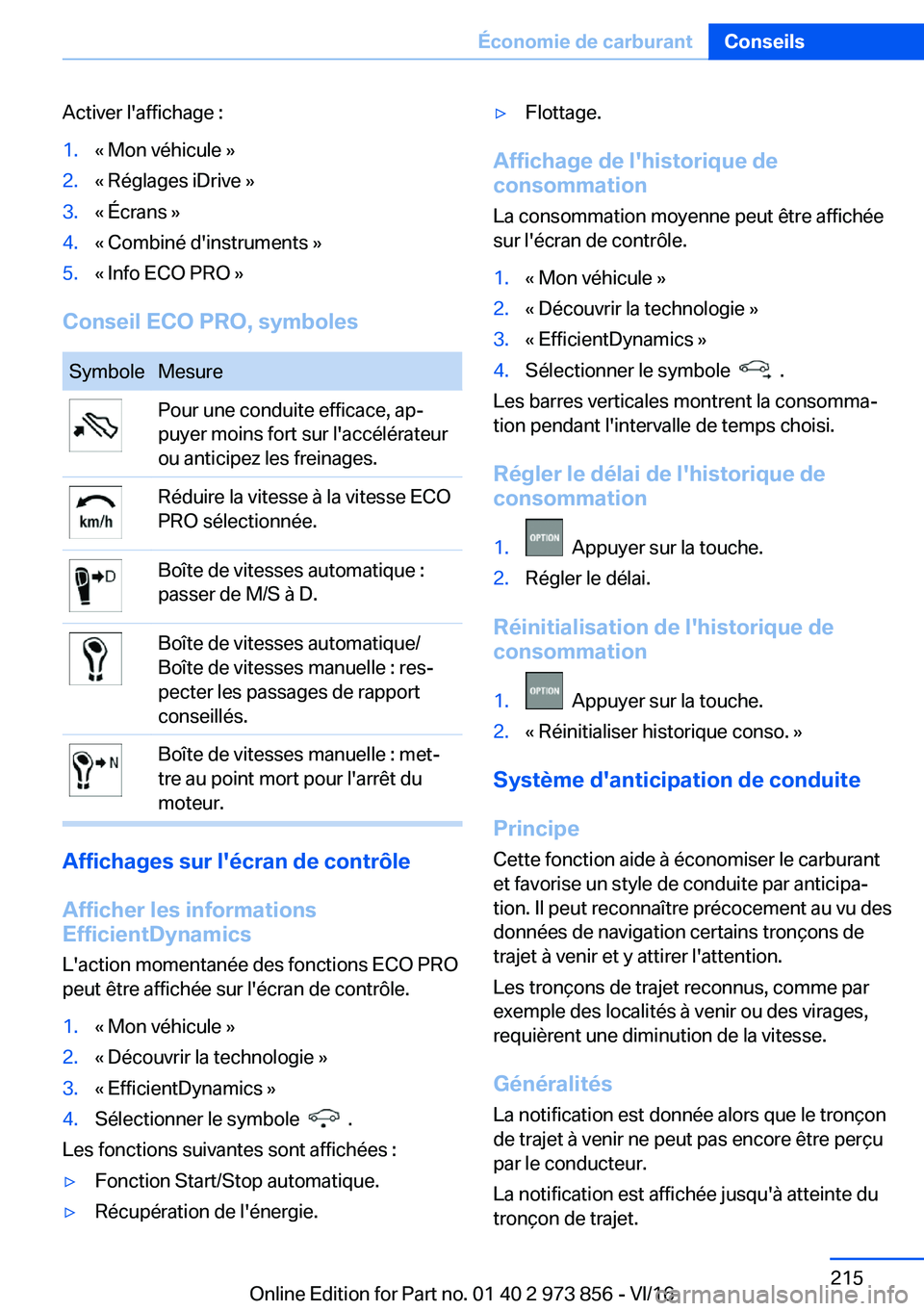 Économie de carburant Conseils

Activer l'affichage :

1. « Mon véhicule »
2. « Réglages iDrive »
3. « Écrans »
4. « Combiné d'instruments »
5. « Info ECO PRO »

Conseil ECO PRO, symboles

| Symbole | Mesure |
|---|---|
| | Pour une conduite efficace, appuyer moins fort sur l'accélérateur ou anticipez les freinages. |
| km/h | Réduire la vitesse à la vitesse ECO PRO sélectionnée. |
| D | Boîte de vitesses automatique : passer de M/S à D. |
| | Boîte de vitesses automatique/ Boîte de vitesses manuelle : respecter les passages de rapport conseillés. |
| N | Boîte de vitesses manuelle : mettre au point mort pour l'arrêt du moteur. |

Affichages sur l'écran de contrôle

Afficher les informations EfficientDynamics

L'action momentanée des fonctions ECO PRO peut être affichée sur l'écran de contrôle.

1. « Mon véhicule »
2. « Découvrir la technologie »
3. « EfficientDynamics »
4. Sélectionner le symbole .

Les fonctions suivantes sont affichées :

▷ Fonction Start/Stop automatique.
▷ Récupération de l'énergie.
▷ Flottage.

Affichage de l'historique de consommation

La consommation moyenne peut être affichée sur l'écran de contrôle.

1. « Mon véhicule »
2. « Découvrir la technologie »
3. « EfficientDynamics »
4. Sélectionner le symbole .

Les barres verticales montrent la consommation pendant l'intervalle de temps choisi.

Régler le délai de l'historique de consommation

1. OPTION Appuyer sur la touche.
2. Régler le délai.

Réinitialisation de l'historique de consommation

1. OPTION Appuyer sur la touche.
2. « Réinitialiser historique conso. »

Système d'anticipation de conduite

Principe

Cette fonction aide à économiser le carburant et favorise un style de conduite par anticipation. Il peut reconnaître précocement au vu des données de navigation certains tronçons de trajet à venir et y attirer l'attention.

Les tronçons de trajet reconnus, comme par exemple des localités à venir ou des virages, requièrent une diminution de la vitesse.

Généralités

La notification est donnée alors que le tronçon de trajet à venir ne peut pas encore être perçu par le conducteur.

La notification est affichée jusqu'à atteinte du tronçon de trajet.

215

Online Edition for Part no. 01 40 2 973 856 - VI/16

carmanualsonline.info